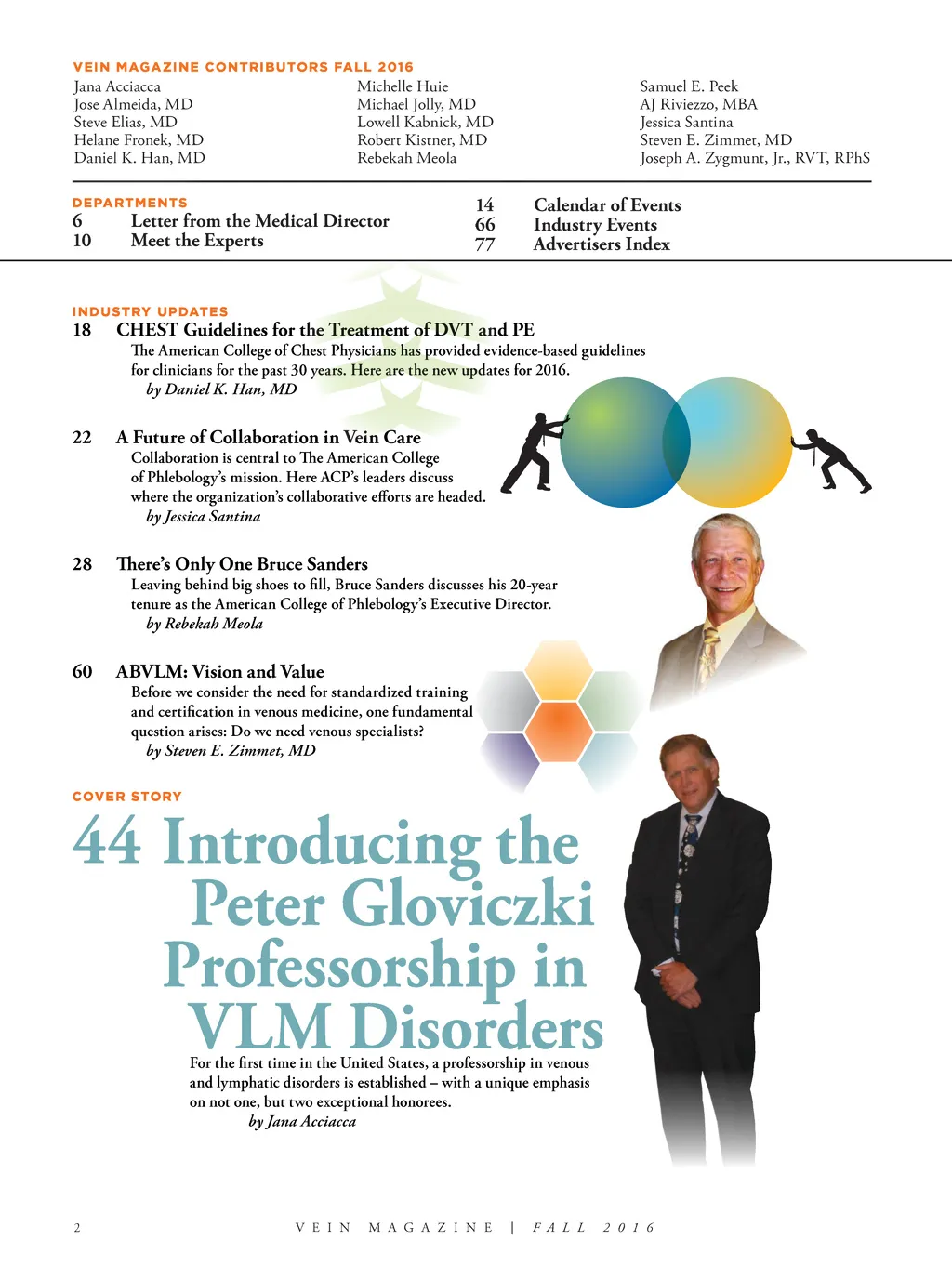 VEIN MAGAZINE CONTRIBUTORS FALL 2016

Jana Acciacca
Jose Almeida, MD
Steve Elias, MD
Helane Fronek, MD
Daniel K. Han, MD

Michelle Huie
Michael Jolly, MD
Lowell Kabnick, MD
Robert Kistner, MD
Rebekah Meola

Samuel E. Peek
AJ Riviezzo, MBA
Jessica Santina
Steven E. Zimmet, MD
Joseph A. Zygmunt, Jr., RVT, RPhS

DEPARTMENTS
6 Letter from the Medical Director
10 Meet the Experts

14 Calendar of Events
66 Industry Events
77 Advertisers Index

INDUSTRY UPDATES
18 CHEST Guidelines for the Treatment of DVT and PE
The American College of Chest Physicians has provided evidence-based guidelines for clinicians for the past 30 years. Here are the new updates for 2016.
by Daniel K. Han, MD

22 A Future of Collaboration in Vein Care
Collaboration is central to The American College of Phlebology's mission. Here ACP's leaders discuss where the organization's collaborative efforts are headed.
by Jessica Santina

28 There's Only One Bruce Sanders
Leaving behind big shoes to fill, Bruce Sanders discusses his 20-year tenure as the American College of Phlebology's Executive Director.
by Rebekah Meola

60 ABVLM: Vision and Value
Before we consider the need for standardized training and certification in venous medicine, one fundamental question arises: Do we need venous specialists?
by Steven E. Zimmet, MD

COVER STORY
44 Introducing the Peter Gloviczki Professorship in VLM Disorders
For the first time in the United States, a professorship in venous and lymphatic disorders is established – with a unique emphasis on not one, but two exceptional honorees.
by Jana Acciacca

2 VEIN MAGAZINE | FALL 2016